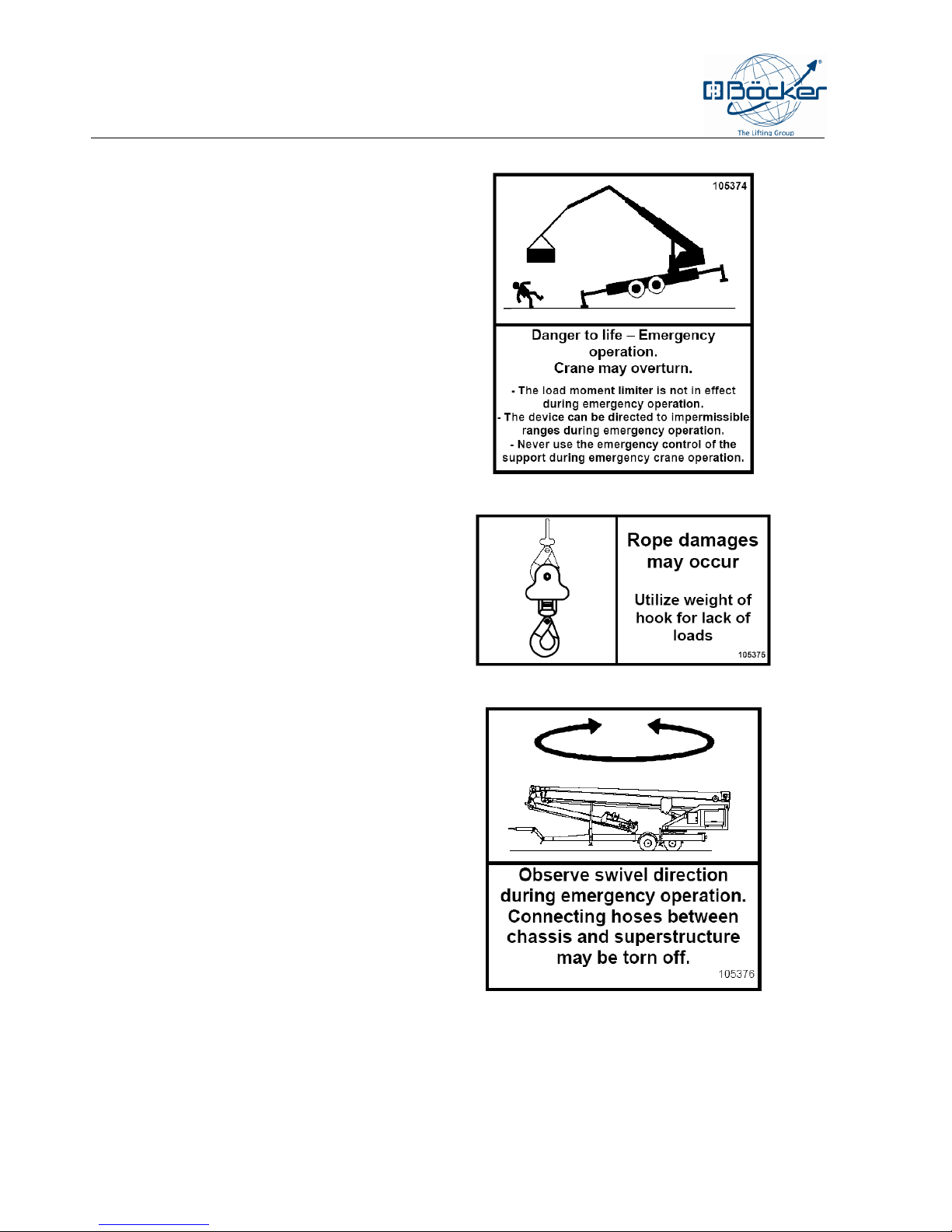 Böcker
The Lifting Group

105374

Danger to life – Emergency operation.
Crane may overturn.

- The load moment limiter is not in effect during emergency operation.
- The device can be directed to impermissible ranges during emergency operation.
- Never use the emergency control of the support during emergency crane operation.

Rope damages may occur

Utilize weight of hook for lack of loads

105375

Observe swivel direction during emergency operation. Connecting hoses between chassis and superstructure may be torn off.

105376